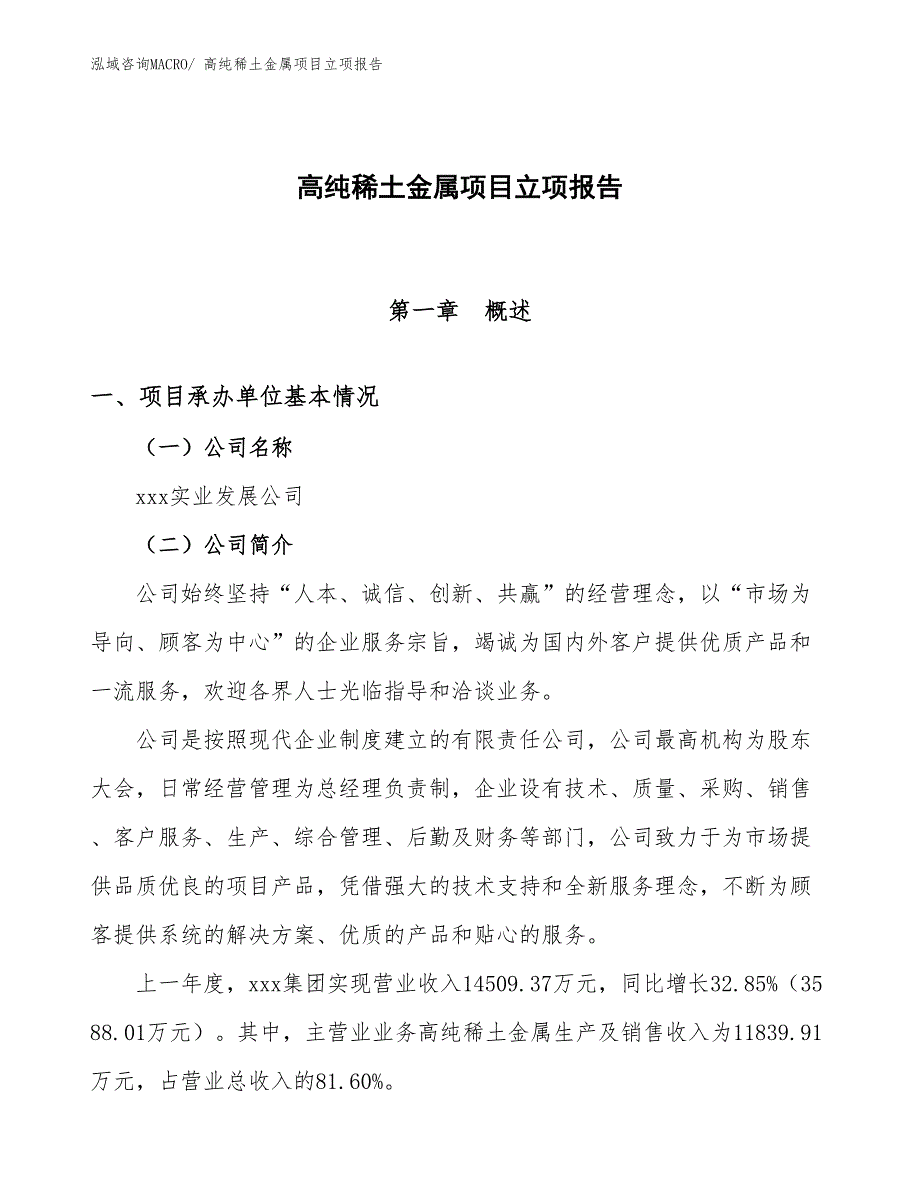 泓域咨询MACRO/ 高纯稀土金属项目立项报告

高纯稀土金属项目立项报告

第一章　概述

一、项目承办单位基本情况

（一）公司名称

xxx实业发展公司

（二）公司简介

公司始终坚持“人本、诚信、创新、共赢”的经营理念，以“市场为导向、顾客为中心”的企业服务宗旨，竭诚为国内外客户提供优质产品和一流服务，欢迎各界人士光临指导和洽谈业务。

公司是按照现代企业制度建立的有限责任公司，公司最高机构为股东大会，日常经营管理为总经理负责制，企业设有技术、质量、采购、销售、客户服务、生产、综合管理、后勤及财务等部门，公司致力于为市场提供品质优良的项目产品，凭借强大的技术支持和全新服务理念，不断为顾客提供系统的解决方案、优质的产品和贴心的服务。

上一年度，xxx集团实现营业收入14509.37万元，同比增长32.85%（3588.01万元）。其中，主营业业务高纯稀土金属生产及销售收入为11839.91万元，占营业总收入的81.60%。